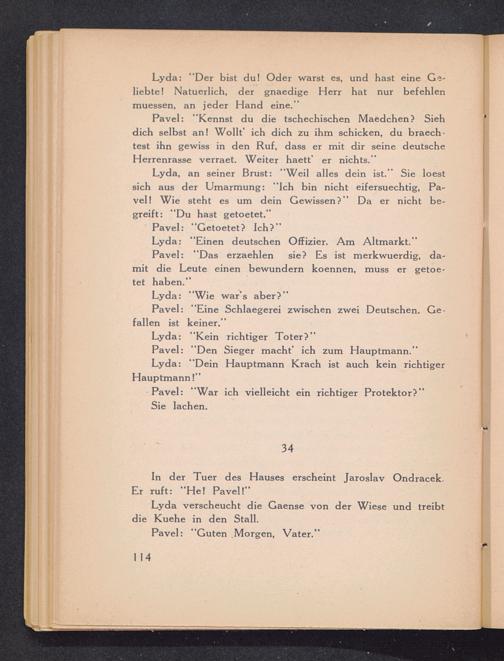 Lyda: "Der bist du! Oder warst es, und hast eine Geliebte! Natuerlich, der gnaedige Herr hat nur befehlen muessen, an jeder Hand eine."

Pavel: "Kennst du die tschechischen Maedchen? Sieh dich selbst an! Wollt' ich dich zu ihm schicken, du braechtest ihn gewiss in den Ruf, dass er mit dir seine deutsche Herrenrasse verraet. Weiter haett' er nichts."

Lyda, an seiner Brust: "Weil alles dein ist." Sie loest sich aus der Umarmung: "Ich bin nicht eifersuechtig, Pavel! Wie steht es um dein Gewissen?" Da er nicht begreift: "Du hast getoetet."

Pavel: "Getoetet? Ich?"

Lyda: "Einen deutschen Offizier. Am Altmarkt."

Pavel: "Das erzaehlen sie? Es ist merkwuerdig, damit die Leute einen bewundern koennen, muss er getoetet haben."

Lyda: "Wie war's aber?"

Pavel: "Eine Schlaegerei zwischen zwei Deutschen. Gefallen ist keiner."

Lyda: "Kein richtiger Toter?"

Pavel: "Den Sieger macht' ich zum Hauptmann."

Lyda: "Dein Hauptmann Krach ist auch kein richtiger Hauptmann!"

Pavel: "War ich vielleicht ein richtiger Protektor?"

Sie lachen.

34

In der Tuer des Hauses erscheint Jaroslav Ondracek. Er ruft: "He! Pavel!"

Lyda verscheucht die Gaense von der Wiese und treibt die Kuehe in den Stall.

Pavel: "Guten Morgen, Vater."

114